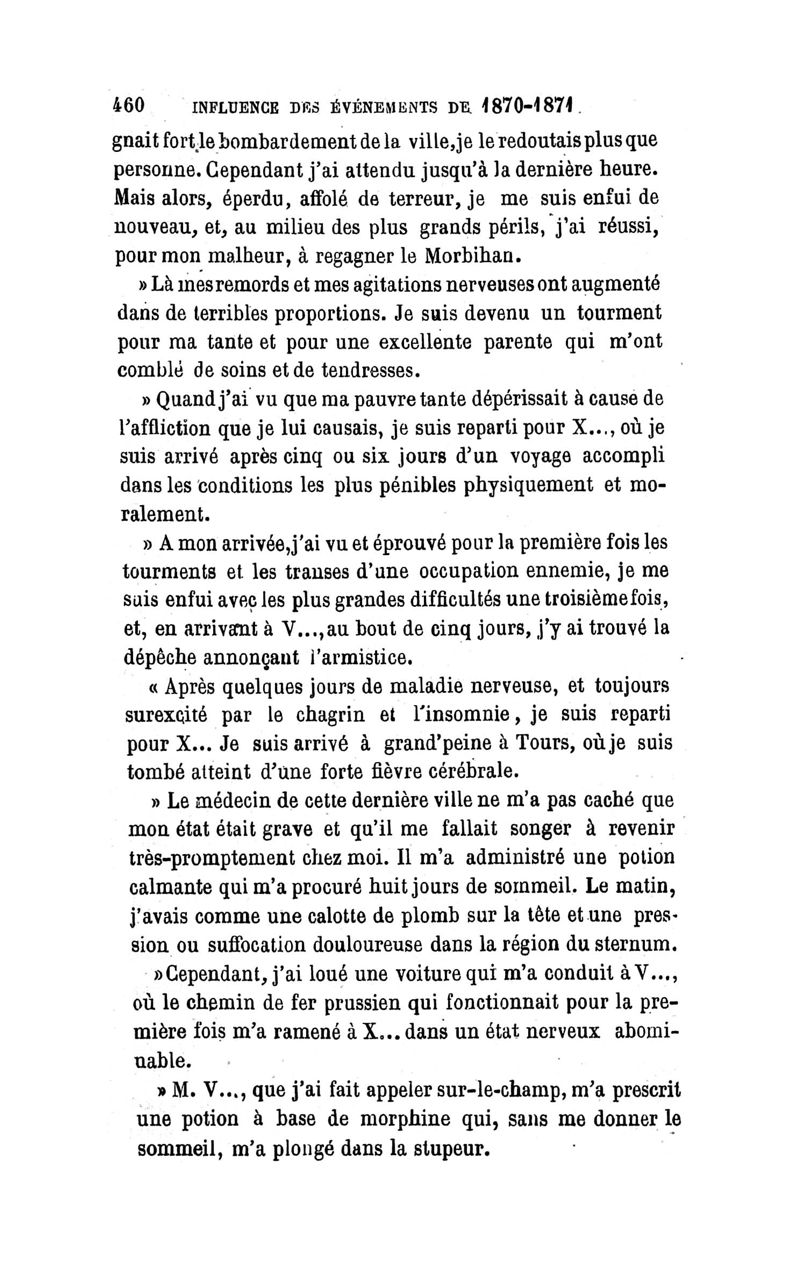 460 INFLUENCE DES ÉVÉNEMENTS DE 1870-1871.

gnait fort le bombardement de la ville, je le redoutais plus que personne. Cependant j'ai attendu jusqu'à la dernière heure. Mais alors, éperdu, affolé de terreur, je me suis enfui de nouveau, et, au milieu des plus grands périls, j'ai réussi, pour mon malheur, à regagner le Morbihan.

» Là mes remords et mes agitations nerveuses ont augmenté dans de terribles proportions. Je suis devenu un tourment pour ma tante et pour une excellente parente qui m'ont comblé de soins et de tendresses.

» Quand j'ai vu que ma pauvre tante dépérissait à cause de l'affliction que je lui causais, je suis reparti pour X..., où je suis arrivé après cinq ou six jours d'un voyage accompli dans les conditions les plus pénibles physiquement et moralement.

» A mon arrivée, j'ai vu et éprouvé pour la première fois les tourments et les transes d'une occupation ennemie, je me suis enfui avec les plus grandes difficultés une troisième fois, et, en arrivant à V..., au bout de cinq jours, j'y ai trouvé la dépêche annonçant l'armistice.

« Après quelques jours de maladie nerveuse, et toujours surexcité par le chagrin et l'insomnie, je suis reparti pour X... Je suis arrivé à grand'peine à Tours, où je suis tombé atteint d'une forte fièvre cérébrale.

» Le médecin de cette dernière ville ne m'a pas caché que mon état était grave et qu'il me fallait songer à revenir très-promptement chez moi. Il m'a administré une potion calmante qui m'a procuré huit jours de sommeil. Le matin, j'avais comme une calotte de plomb sur la tête et une pression ou suffocation douloureuse dans la région du sternum.

» Cependant, j'ai loué une voiture qui m'a conduit à V..., où le chemin de fer prussien qui fonctionnait pour la première fois m'a ramené à X... dans un état nerveux abominable.

» M. V..., que j'ai fait appeler sur-le-champ, m'a prescrit une potion à base de morphine qui, sans me donner le sommeil, m'a plongé dans la stupeur.